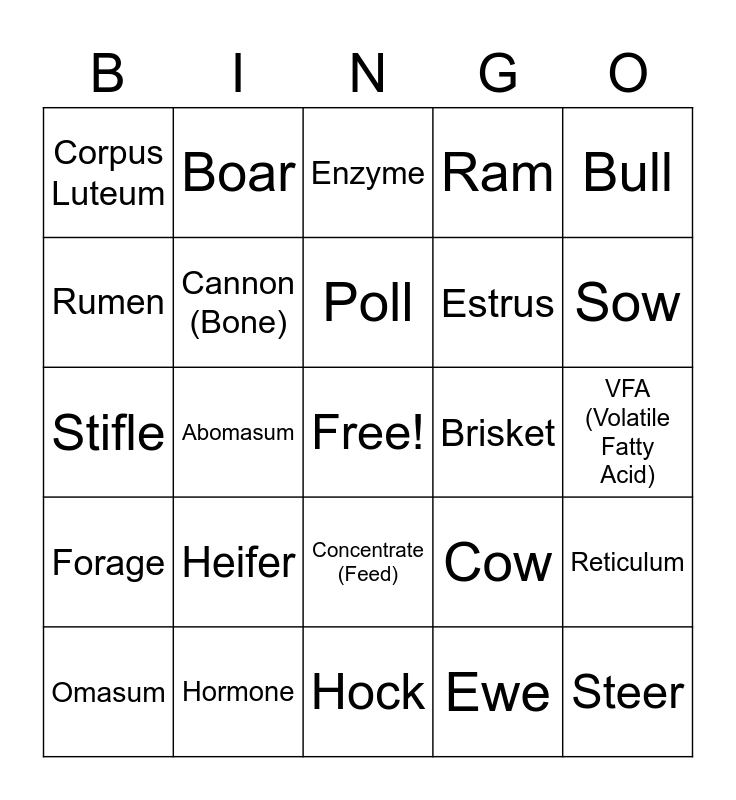 | B | I | N | G | O |
|---|---|---|---|---|
| Corpus Luteum | Boar | Enzyme | Ram | Bull |
| Rumen | Cannon (Bone) | Poll | Estrus | Sow |
| Stifle | Abomasum | Free! | Brisket | VFA (Volatile Fatty Acid) |
| Forage | Heifer | Concentrate (Feed) | Cow | Reticulum |
| Omasum | Hormone | Hock | Ewe | Steer |